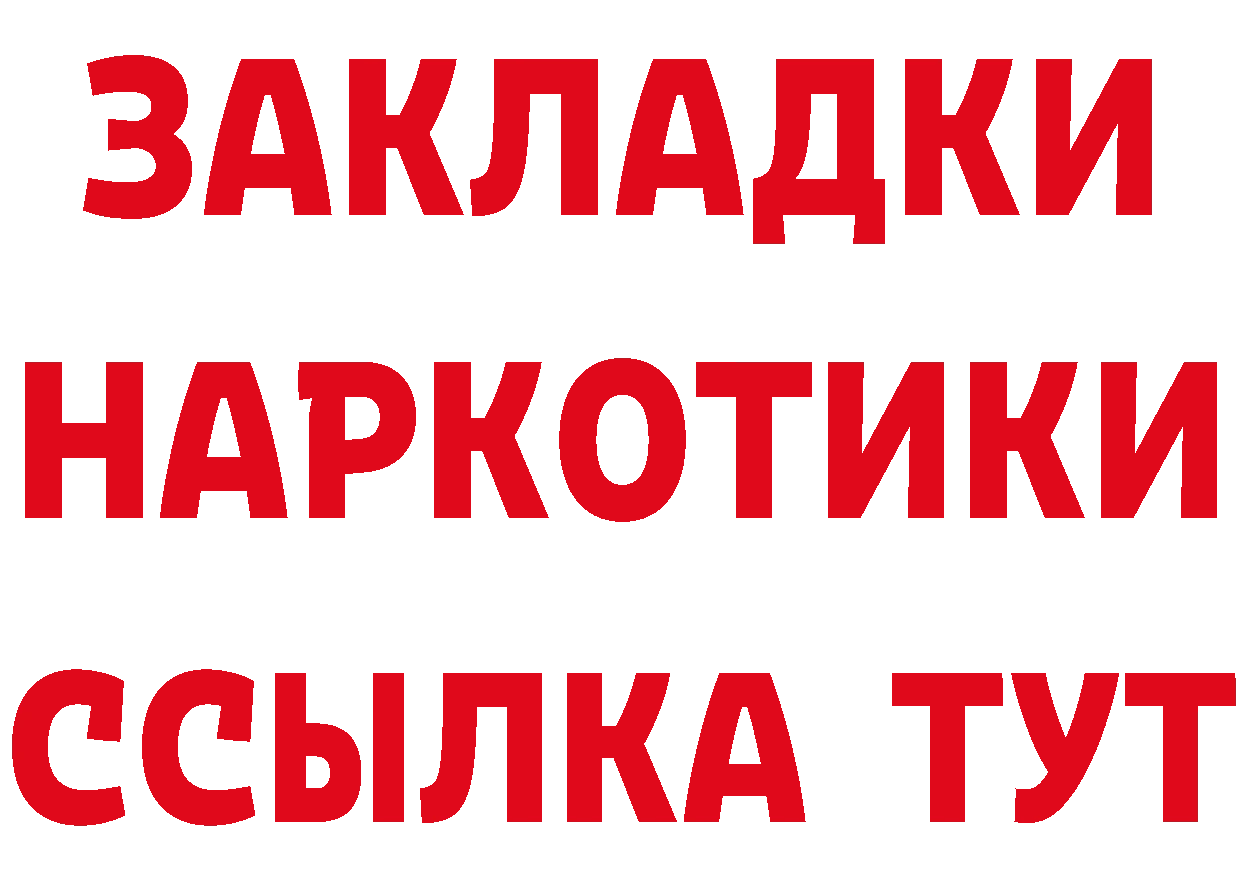 ЗАКЛАДКИ НАРКОТИКИ ССЫЛКА ТУТ